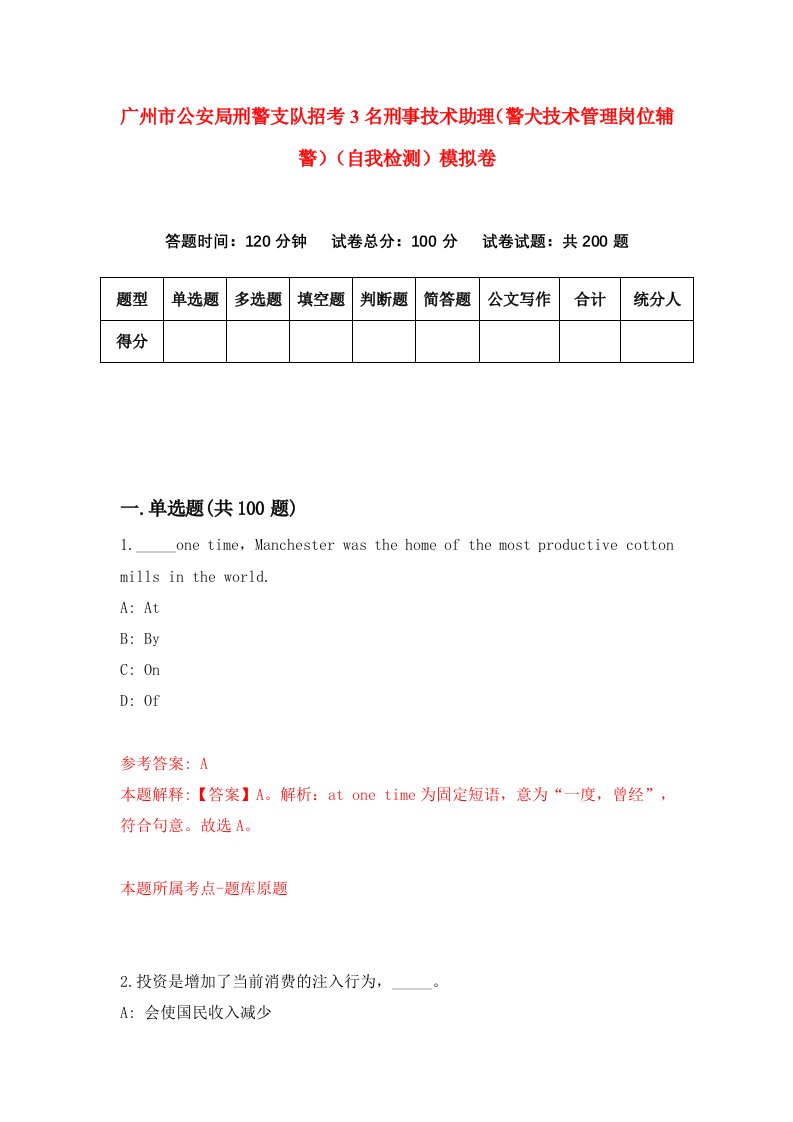 广州市公安局刑警支队招考3名刑事技术助理(警犬技术管理岗位辅警)(自我检测)模拟卷

答题时间：120分钟　试卷总分：100分　试卷试题：共200题

| 题型 | 单选题 | 多选题 | 填空题 | 判断题 | 简答题 | 公文写作 | 合计 | 统分人 |
|---|---|---|---|---|---|---|---|---|
| 得分 | | | | | | | | |

一.单选题(共100题)

1._____one time，Manchester was the home of the most productive cotton mills in the world.

A: At

B: By

C: On

D: Of

参考答案: A

本题解释:【答案】A。解析：at one time为固定短语，意为“一度，曾经”，符合句意。故选A。

本题所属考点-题库原题

2.投资是增加了当前消费的注入行为，_____。

A: 会使国民收入减少